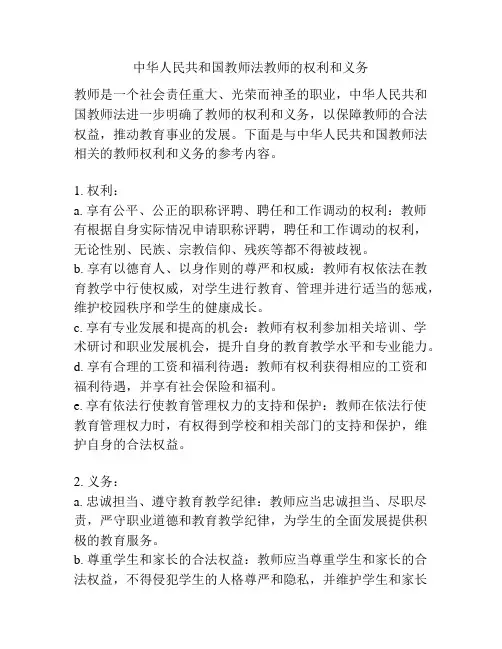 中华人民共和国教师法教师的权利和义务

教师是一个社会责任重大、光荣而神圣的职业，中华人民共和国教师法进一步明确了教师的权利和义务，以保障教师的合法权益，推动教育事业的发展。下面是与中华人民共和国教师法相关的教师权利和义务的参考内容。

1. 权利：
a. 享有公平、公正的职称评聘、聘任和工作调动的权利：教师有根据自身实际情况申请职称评聘，聘任和工作调动的权利，无论性别、民族、宗教信仰、残疾等都不得被歧视。
b. 享有以德育人、以身作则的尊严和权威：教师有权依法在教育教学中行使权威，对学生进行教育、管理并进行适当的惩戒，维护校园秩序和学生的健康成长。
c. 享有专业发展和提高的机会：教师有权利参加相关培训、学术研讨和职业发展机会，提升自身的教育教学水平和专业能力。
d. 享有合理的工资和福利待遇：教师有权利获得相应的工资和福利待遇，并享有社会保险和福利。
e. 享有依法行使教育管理权力的支持和保护：教师在依法行使教育管理权力时，有权得到学校和相关部门的支持和保护，维护自身的合法权益。

2. 义务：
a. 忠诚担当、遵守教育教学纪律：教师应当忠诚担当、尽职尽责，严守职业道德和教育教学纪律，为学生的全面发展提供积极的教育服务。
b. 尊重学生和家长的合法权益：教师应当尊重学生和家长的合法权益，不得侵犯学生的人格尊严和隐私，并维护学生和家长